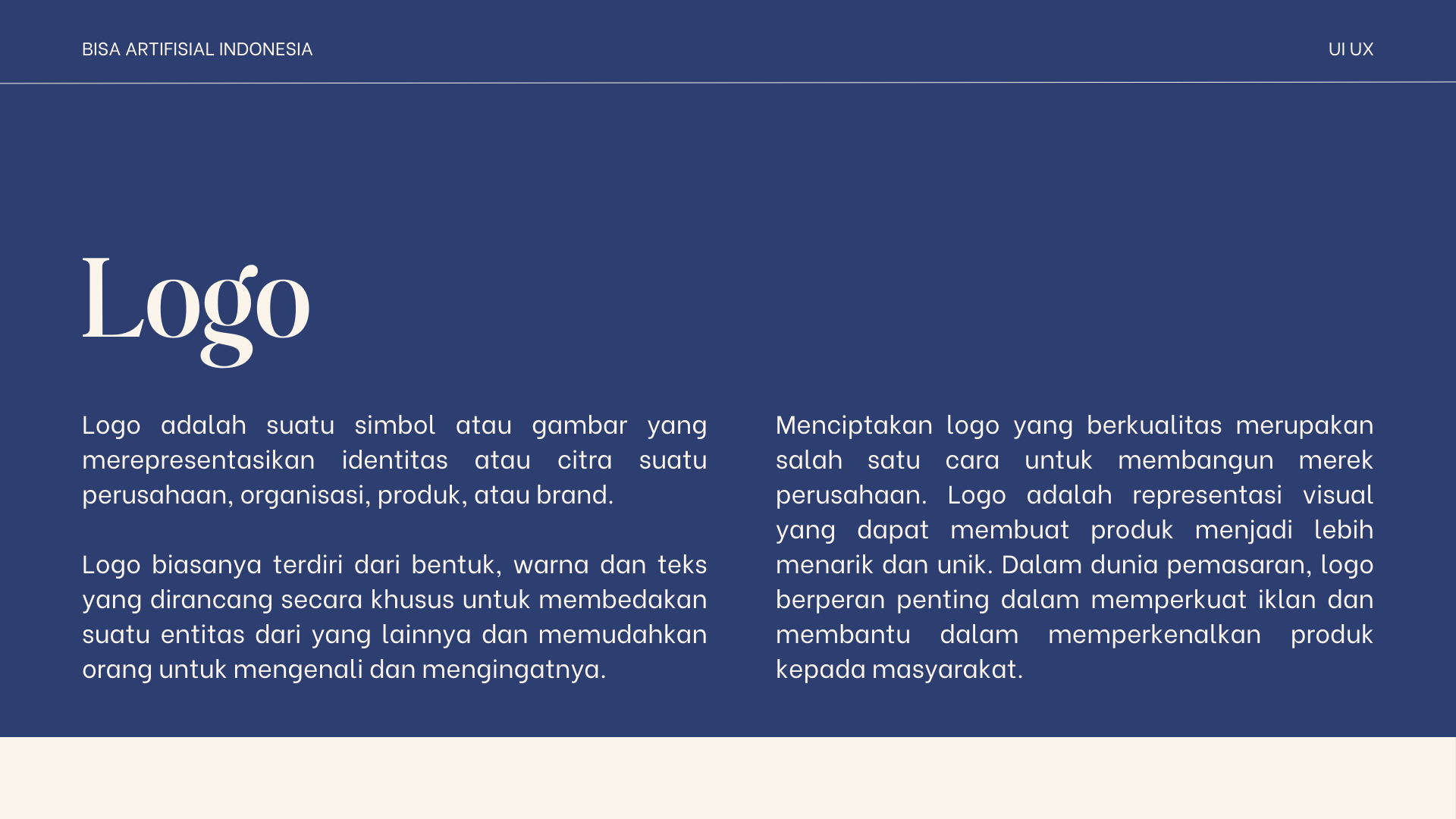 BISA ARTIFISIAL INDONESIA

UI UX

Logo

Logo adalah suatu simbol atau gambar yang merepresentasikan identitas atau citra suatu perusahaan, organisasi, produk, atau brand.

Logo biasanya terdiri dari bentuk, warna dan teks yang dirancang secara khusus untuk membedakan suatu entitas dari yang lainnya dan memudahkan orang untuk mengenali dan mengingatnya.

Menciptakan logo yang berkualitas merupakan salah satu cara untuk membangun merek perusahaan. Logo adalah representasi visual yang dapat membuat produk menjadi lebih menarik dan unik. Dalam dunia pemasaran, logo berperan penting dalam memperkuat iklan dan membantu dalam memperkenalkan produk kepada masyarakat.